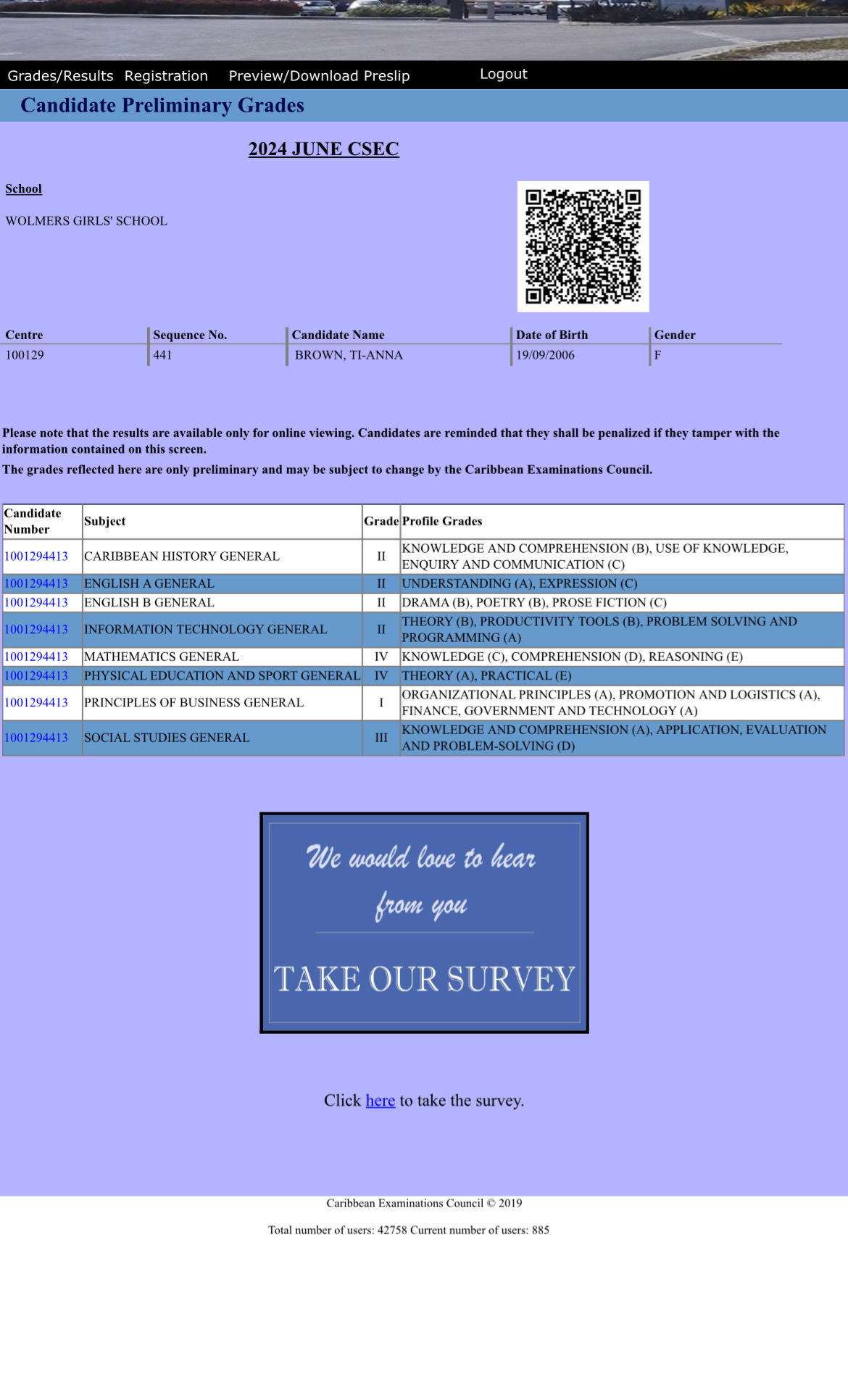 Grades/Results Registration Preview/Download Preslip Logout

Candidate Preliminary Grades

2024 JUNE CSEC

School

WOLMERS GIRLS' SCHOOL

| Centre | Sequence No. | Candidate Name | Date of Birth | Gender |
|---|---|---|---|---|
| 100129 | 441 | BROWN, TI-ANNA | 19/09/2006 | F |

Please note that the results are available only for online viewing. Candidates are reminded that they shall be penalized if they tamper with the information contained on this screen.
The grades reflected here are only preliminary and may be subject to change by the Caribbean Examinations Council.

| Candidate Number | Subject | Grade | Profile Grades |
|---|---|---|---|
| 1001294413 | CARIBBEAN HISTORY GENERAL | II | KNOWLEDGE AND COMPREHENSION (B), USE OF KNOWLEDGE, ENQUIRY AND COMMUNICATION (C) |
| 1001294413 | ENGLISH A GENERAL | II | UNDERSTANDING (A), EXPRESSION (C) |
| 1001294413 | ENGLISH B GENERAL | II | DRAMA (B), POETRY (B), PROSE FICTION (C) |
| 1001294413 | INFORMATION TECHNOLOGY GENERAL | II | THEORY (B), PRODUCTIVITY TOOLS (B), PROBLEM SOLVING AND PROGRAMMING (A) |
| 1001294413 | MATHEMATICS GENERAL | IV | KNOWLEDGE (C), COMPREHENSION (D), REASONING (E) |
| 1001294413 | PHYSICAL EDUCATION AND SPORT GENERAL | IV | THEORY (A), PRACTICAL (E) |
| 1001294413 | PRINCIPLES OF BUSINESS GENERAL | I | ORGANIZATIONAL PRINCIPLES (A), PROMOTION AND LOGISTICS (A), FINANCE, GOVERNMENT AND TECHNOLOGY (A) |
| 1001294413 | SOCIAL STUDIES GENERAL | III | KNOWLEDGE AND COMPREHENSION (A), APPLICATION, EVALUATION AND PROBLEM-SOLVING (D) |

We would love to hear from you

TAKE OUR SURVEY

Click here to take the survey.

Caribbean Examinations Council © 2019

Total number of users: 42758 Current number of users: 885